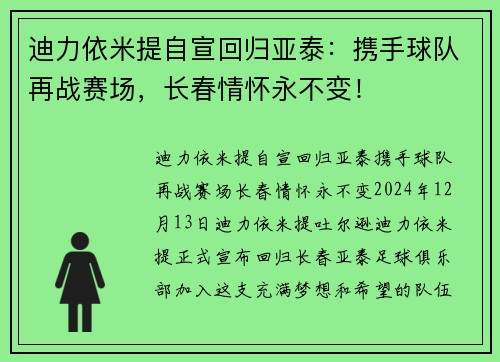 迪力依米提自宣回归亚泰：携手球队再战赛场，长春情怀永不变！

迪力依米提自宣回归亚泰携手球队再战赛场长春情怀永不变2024年12月13日迪力依米提吐尔逊迪力依米提正式宣布回归长春亚泰足球俱乐部加入这支充满梦想和希望的队伍